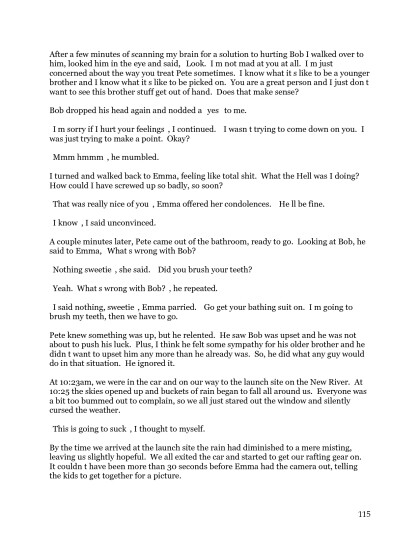 After a few minutes of scanning my brain for a solution to hurting Bob I walked over to him, looked him in the eye and said, Look. I m not mad at you at all. I m just concerned about the way you treat Pete sometimes. I know what it s like to be a younger brother and I know what it s like to be picked on. You are a great person and I just don t want to see this brother stuff get out of hand. Does that make sense?

Bob dropped his head again and nodded a yes to me.

I m sorry if I hurt your feelings , I continued. I wasn t trying to come down on you. I was just trying to make a point. Okay?

Mmm hmmm , he mumbled.

I turned and walked back to Emma, feeling like total shit. What the Hell was I doing? How could I have screwed up so badly, so soon?

That was really nice of you , Emma offered her condolences. He ll be fine.

I know , I said unconvinced.

A couple minutes later, Pete came out of the bathroom, ready to go. Looking at Bob, he said to Emma, What s wrong with Bob?

Nothing sweetie , she said. Did you brush your teeth?

Yeah. What s wrong with Bob? , he repeated.

I said nothing, sweetie , Emma parried. Go get your bathing suit on. I m going to brush my teeth, then we have to go.

Pete knew something was up, but he relented. He saw Bob was upset and he was not about to push his luck. Plus, I think he felt some sympathy for his older brother and he didn t want to upset him any more than he already was. So, he did what any guy would do in that situation. He ignored it.

At 10:23am, we were in the car and on our way to the launch site on the New River. At 10:25 the skies opened up and buckets of rain began to fall all around us. Everyone was a bit too bummed out to complain, so we all just stared out the window and silently cursed the weather.

This is going to suck , I thought to myself.

By the time we arrived at the launch site the rain had diminished to a mere misting, leaving us slightly hopeful. We all exited the car and started to get our rafting gear on. It couldn t have been more than 30 seconds before Emma had the camera out, telling the kids to get together for a picture.

115